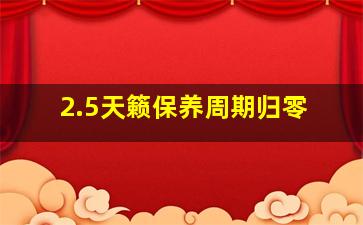 2.5天籁保养周期归零